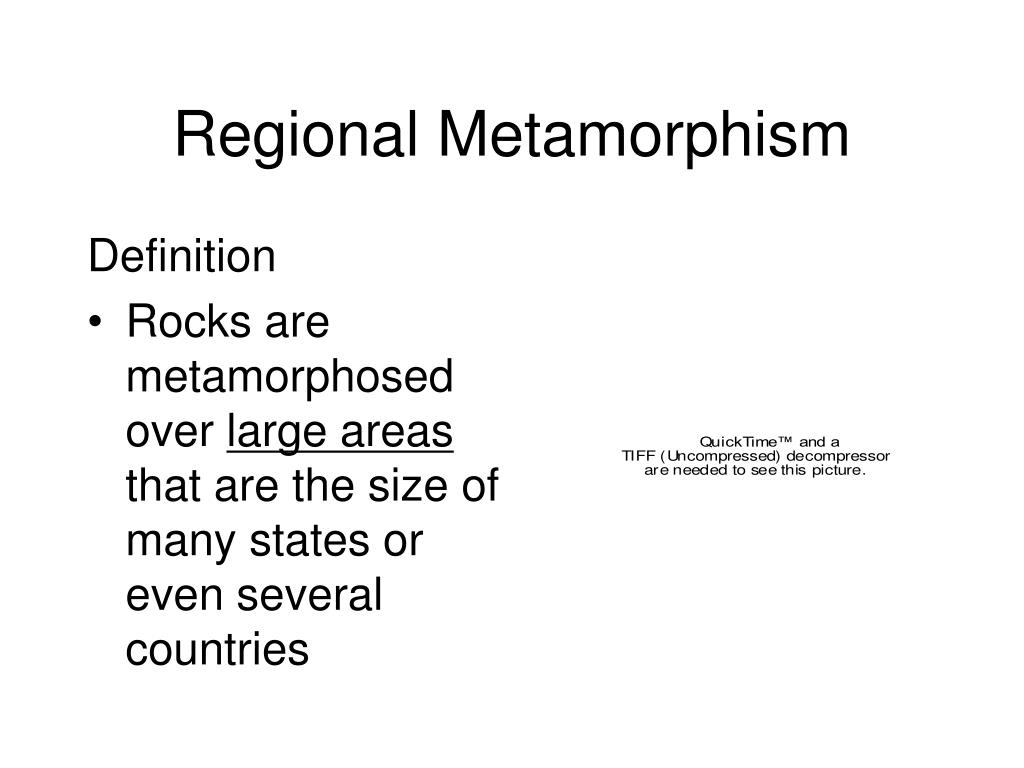 Regional Metamorphism

Definition

• Rocks are metamorphosed over large areas that are the size of many states or even several countries

QuickTime™ and a
TIFF (Uncompressed) decompressor
are needed to see this picture.